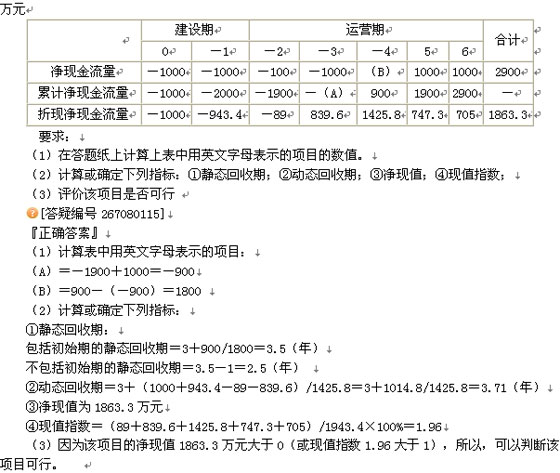 万元

| | 建设期 | | 运营期 | | | | | 合计 |
|---|---|---|---|---|---|---|---|---|
| | 0 | －1 | －2 | －3 | －4 | 5 | 6 | |
| 净现金流量 | －1000 | －1000 | －100 | －1000 | （B） | 1000 | 1000 | 2900 |
| 累计净现金流量 | －1000 | －2000 | －1900 | －（A） | 900 | 1900 | 2900 | － |
| 折现净现金流量 | －1000 | －943.4 | －89 | 839.6 | 1425.8 | 747.3 | 705 | 1863.3 |

要求：
（1）在答题纸上计算上表中用英文字母表示的项目的数值。
（2）计算或确定下列指标：①静态回收期；②动态回收期；③净现值；④现值指数；
（3）评价该项目是否可行
[答疑编号 267080115]
『正确答案』
（1）计算表中用英文字母表示的项目：
（A）＝－1900＋1000＝－900
（B）＝900－（－900）＝1800
（2）计算或确定下列指标：
①静态回收期：
包括初始期的静态回收期＝3＋900/1800＝3.5（年）
不包括初始期的静态回收期＝3.5－1＝2.5（年）
②动态回收期＝3＋（1000＋943.4－89－839.6）/1425.8＝3＋1014.8/1425.8＝3.71（年）
③净现值为 1863.3 万元
④现值指数＝（89＋839.6＋1425.8＋747.3＋705）/1943.4×100%＝1.96
（3）因为该项目的净现值 1863.3 万元大于 0（或现值指数 1.96 大于 1），所以，可以判断该项目可行。